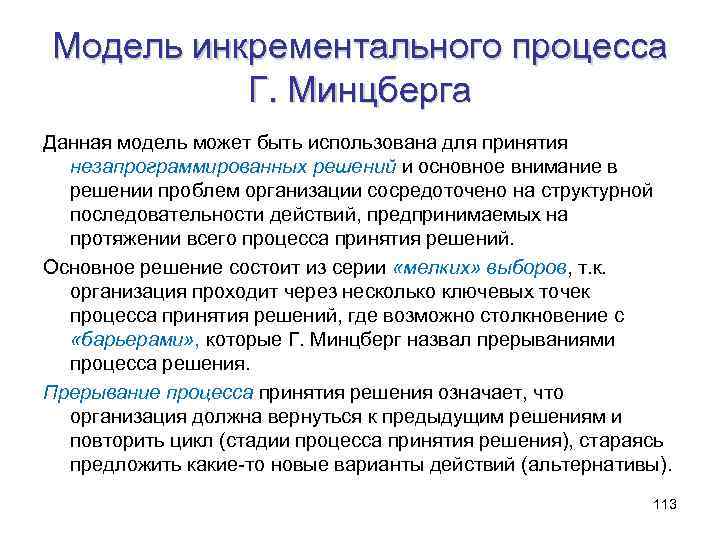 Модель инкрементального процесса Г. Минцберга

Данная модель может быть использована для принятия незапрограммированных решений и основное внимание в решении проблем организации сосредоточено на структурной последовательности действий, предпринимаемых на протяжении всего процесса принятия решений.

Основное решение состоит из серии «мелких» выборов, т.к. организация проходит через несколько ключевых точек процесса принятия решений, где возможно столкновение с «барьерами», которые Г. Минцберг назвал прерываниями процесса решения.

Прерывание процесса принятия решения означает, что организация должна вернуться к предыдущим решениям и повторить цикл (стадии процесса принятия решения), стараясь предложить какие-то новые варианты действий (альтернативы).

113